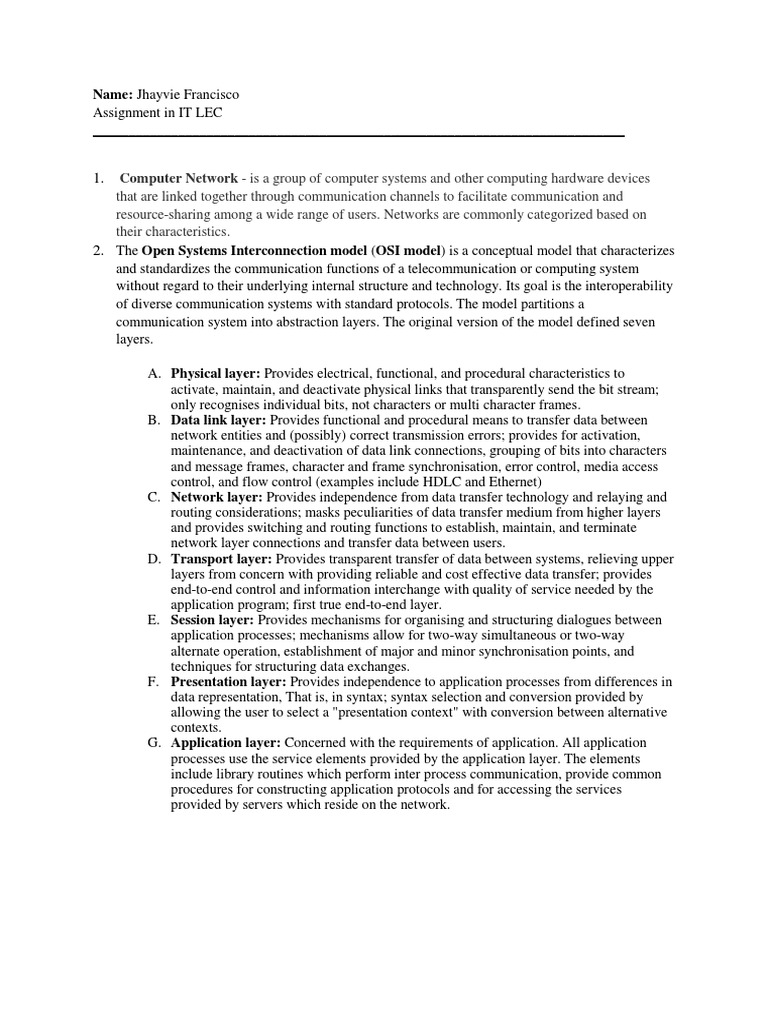 Name: Jhayvie Francisco
Assignment in IT LEC

1. Computer Network - is a group of computer systems and other computing hardware devices that are linked together through communication channels to facilitate communication and resource-sharing among a wide range of users. Networks are commonly categorized based on their characteristics.
2. The Open Systems Interconnection model (OSI model) is a conceptual model that characterizes and standardizes the communication functions of a telecommunication or computing system without regard to their underlying internal structure and technology. Its goal is the interoperability of diverse communication systems with standard protocols. The model partitions a communication system into abstraction layers. The original version of the model defined seven layers.

A. Physical layer: Provides electrical, functional, and procedural characteristics to activate, maintain, and deactivate physical links that transparently send the bit stream; only recognises individual bits, not characters or multi character frames.
B. Data link layer: Provides functional and procedural means to transfer data between network entities and (possibly) correct transmission errors; provides for activation, maintenance, and deactivation of data link connections, grouping of bits into characters and message frames, character and frame synchronisation, error control, media access control, and flow control (examples include HDLC and Ethernet)
C. Network layer: Provides independence from data transfer technology and relaying and routing considerations; masks peculiarities of data transfer medium from higher layers and provides switching and routing functions to establish, maintain, and terminate network layer connections and transfer data between users.
D. Transport layer: Provides transparent transfer of data between systems, relieving upper layers from concern with providing reliable and cost effective data transfer; provides end-to-end control and information interchange with quality of service needed by the application program; first true end-to-end layer.
E. Session layer: Provides mechanisms for organising and structuring dialogues between application processes; mechanisms allow for two-way simultaneous or two-way alternate operation, establishment of major and minor synchronisation points, and techniques for structuring data exchanges.
F. Presentation layer: Provides independence to application processes from differences in data representation, That is, in syntax; syntax selection and conversion provided by allowing the user to select a "presentation context" with conversion between alternative contexts.
G. Application layer: Concerned with the requirements of application. All application processes use the service elements provided by the application layer. The elements include library routines which perform inter process communication, provide common procedures for constructing application protocols and for accessing the services provided by servers which reside on the network.